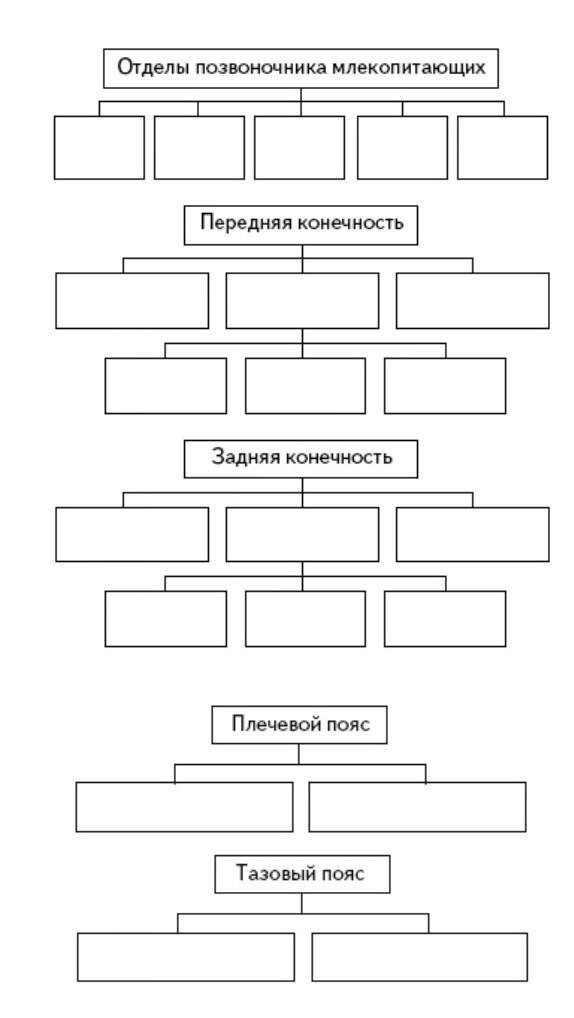 Отделы позвоночника млекопитающих

Передняя конечность

Задняя конечность

Плечевой пояс

Тазовый пояс